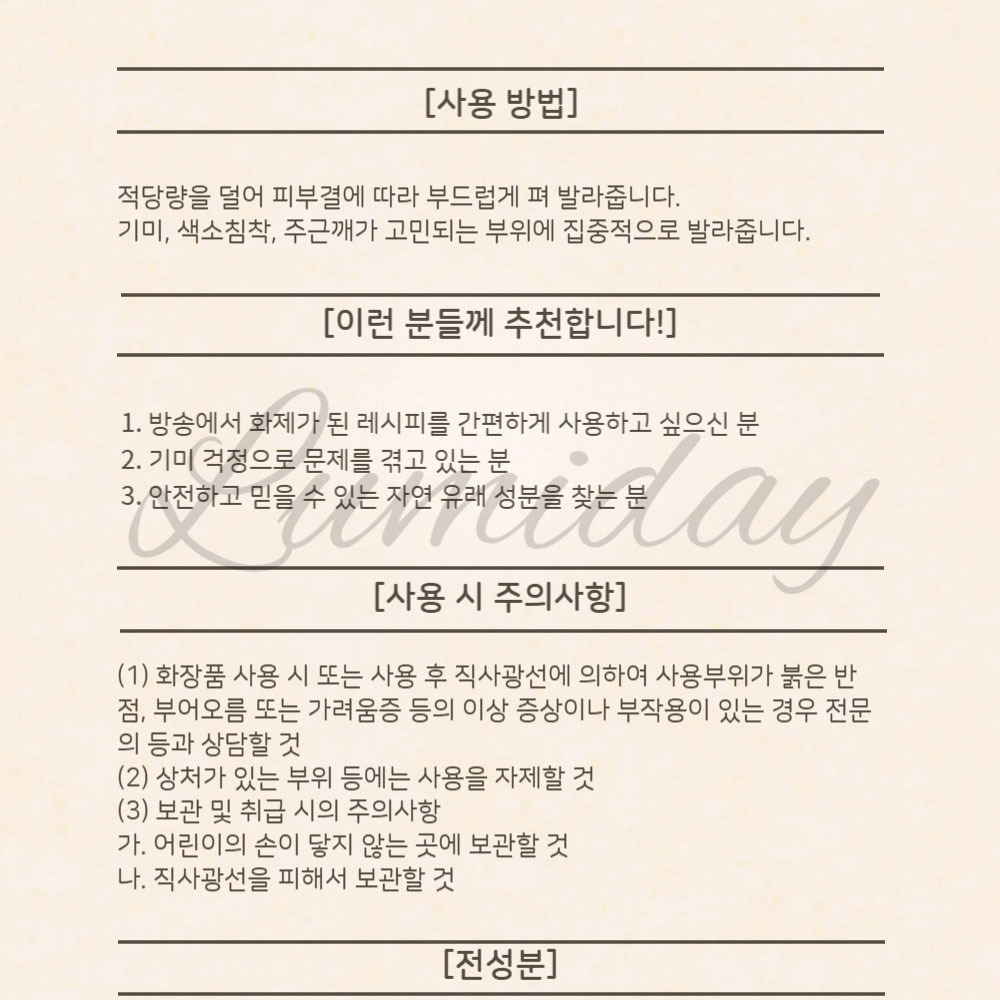 [사용 방법]

적당량을 덜어 피부결에 따라 부드럽게 펴 발라줍니다.
기미, 색소침착, 주근깨가 고민되는 부위에 집중적으로 발라줍니다.

[이런 분들께 추천합니다!]

1. 방송에서 화제가 된 레시피를 간편하게 사용하고 싶으신 분
2. 기미 걱정으로 문제를 겪고 있는 분
3. 안전하고 믿을 수 있는 자연 유래 성분을 찾는 분

Lumiday

[사용 시 주의사항]

(1) 화장품 사용 시 또는 사용 후 직사광선에 의하여 사용부위가 붉은 반점, 부어오름 또는 가려움증 등의 이상 증상이나 부작용이 있는 경우 전문의 등과 상담할 것
(2) 상처가 있는 부위 등에는 사용을 자제할 것
(3) 보관 및 취급 시의 주의사항
가. 어린이의 손이 닿지 않는 곳에 보관할 것
나. 직사광선을 피해서 보관할 것

[전성분]